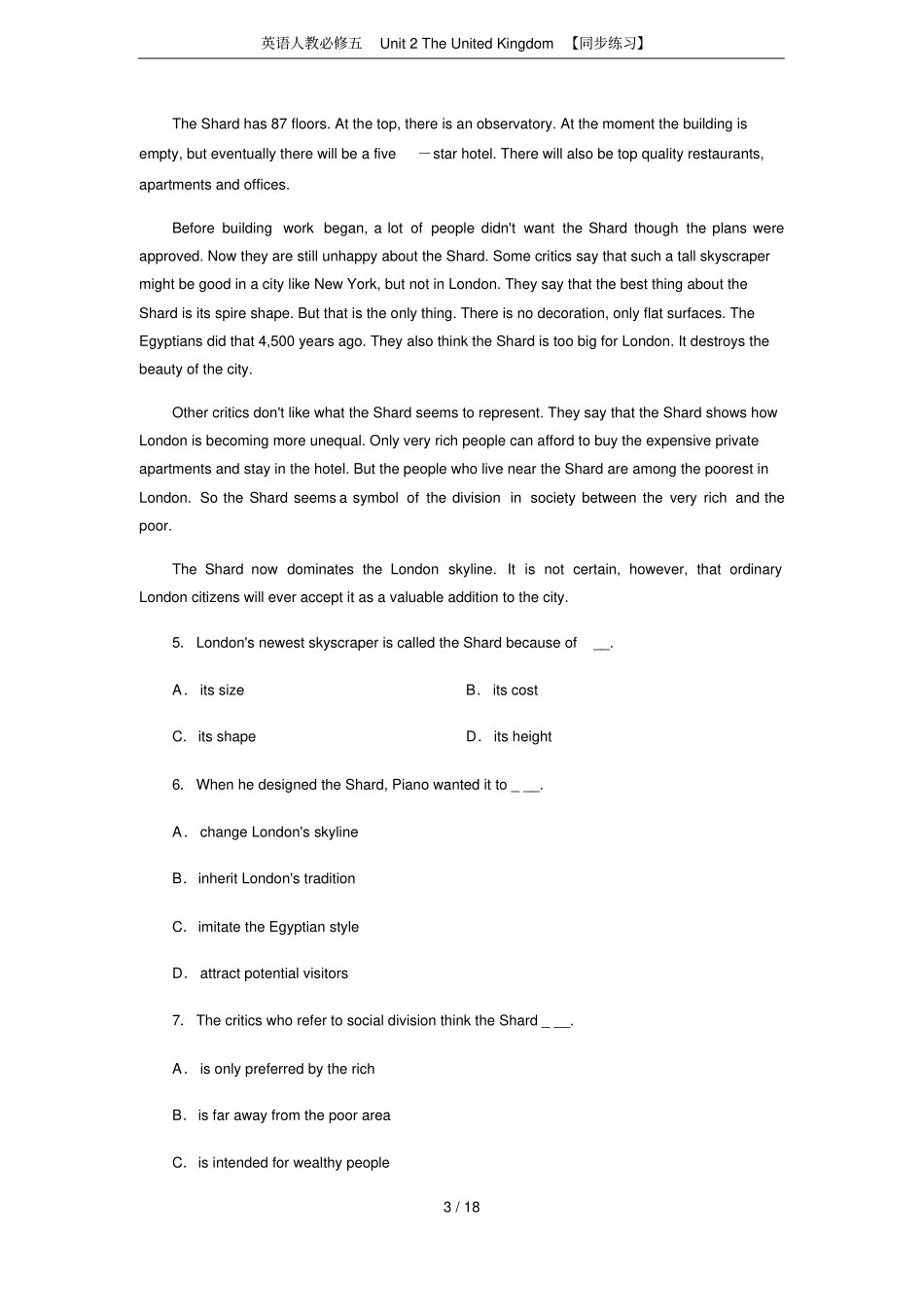 英语人教必修五 Unit 2 The United Kingdom 【同步练习】

The Shard has 87 floors. At the top, there is an observatory. At the moment the building is empty, but eventually there will be a five －star hotel. There will also be top quality restaurants, apartments and offices.

Before building work began, a lot of people didn't want the Shard though the plans were approved. Now they are still unhappy about the Shard. Some critics say that such a tall skyscraper might be good in a city like New York, but not in London. They say that the best thing about the Shard is its spire shape. But that is the only thing. There is no decoration, only flat surfaces. The Egyptians did that 4,500 years ago. They also think the Shard is too big for London. It destroys the beauty of the city.

Other critics don't like what the Shard seems to represent. They say that the Shard shows how London is becoming more unequal. Only very rich people can afford to buy the expensive private apartments and stay in the hotel. But the people who live near the Shard are among the poorest in London. So the Shard seems a symbol of the division in society between the very rich and the poor.

The Shard now dominates the London skyline. It is not certain, however, that ordinary London citizens will ever accept it as a valuable addition to the city.

5. London's newest skyscraper is called the Shard because of ____.

A． its size B． its cost

C． its shape D． its height

6. When he designed the Shard, Piano wanted it to ____.

A． change London's skyline

B． inherit London's tradition

C． imitate the Egyptian style

D． attract potential visitors

7. The critics who refer to social division think the Shard ____.

A． is only preferred by the rich

B． is far away from the poor area

C． is intended for wealthy people

3 / 18